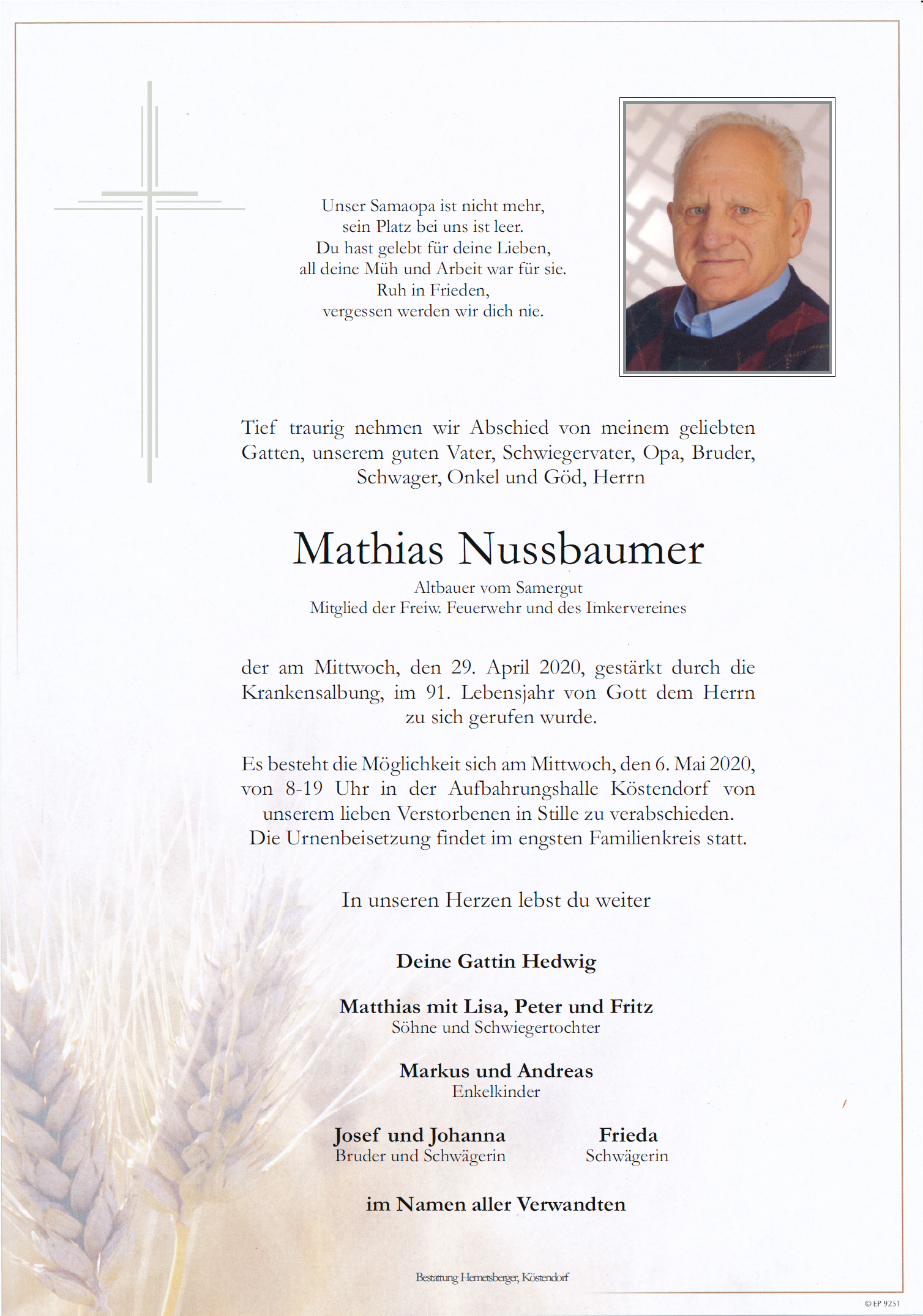 Unser Samaopa ist nicht mehr,
sein Platz bei uns ist leer.
Du hast gelebt für deine Lieben,
all deine Müh und Arbeit war für sie.
Ruh in Frieden,
vergessen werden wir dich nie.

Tief traurig nehmen wir Abschied von meinem geliebten Gatten, unserem guten Vater, Schwiegervater, Opa, Bruder, Schwager, Onkel und Göd, Herrn

Mathias Nussbaumer

Altbauer vom Samergut
Mitglied der Freiw. Feuerwehr und des Imkervereines

der am Mittwoch, den 29. April 2020, gestärkt durch die Krankensalbung, im 91. Lebensjahr von Gott dem Herrn zu sich gerufen wurde.

Es besteht die Möglichkeit sich am Mittwoch, den 6. Mai 2020, von 8-19 Uhr in der Aufbahrungshalle Köstendorf von unserem lieben Verstorbenen in Stille zu verabschieden. Die Urnenbeisetzung findet im engsten Familienkreis statt.

In unseren Herzen lebst du weiter

Deine Gattin Hedwig

Matthias mit Lisa, Peter und Fritz
Söhne und Schwiegertochter

Markus und Andreas
Enkelkinder

Josef und Johanna
Bruder und Schwägerin

Frieda
Schwägerin

im Namen aller Verwandten

Bestattung Hemetsberger, Köstendorf

© EP 9251